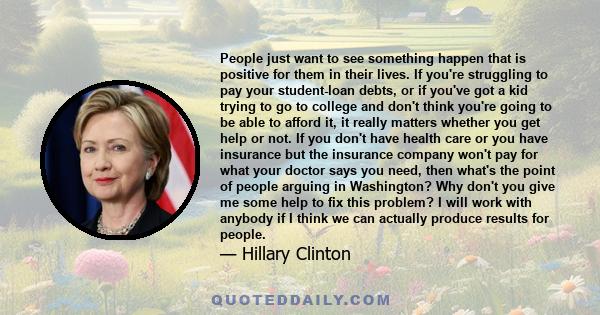 People just want to see something happen that is positive for them in their lives. If you're struggling to pay your student-loan debts, or if you've got a kid trying to go to college and don't think you're going to be able to afford it, it really matters whether you get help or not. If you don't have health care or you have insurance but the insurance company won't pay for what your doctor says you need, then what's the point of people arguing in Washington? Why don't you give me some help to fix this problem? I will work with anybody if I think we can actually produce results for people.

— Hillary Clinton

QUOTEDDAILY.COM